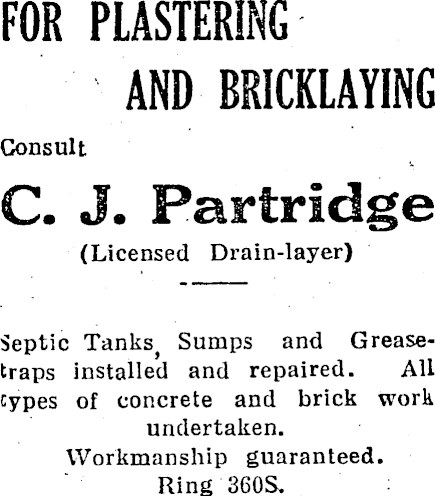 FOR PLASTERING

AND BRICKLAYING

Consult

C. J. Partridge

(Licensed Drain-layer)

Septic Tanks, Sumps and Grease-traps installed and repaired. All types of concrete and brick work undertaken.

Workmanship guaranteed.

Ring 360S.